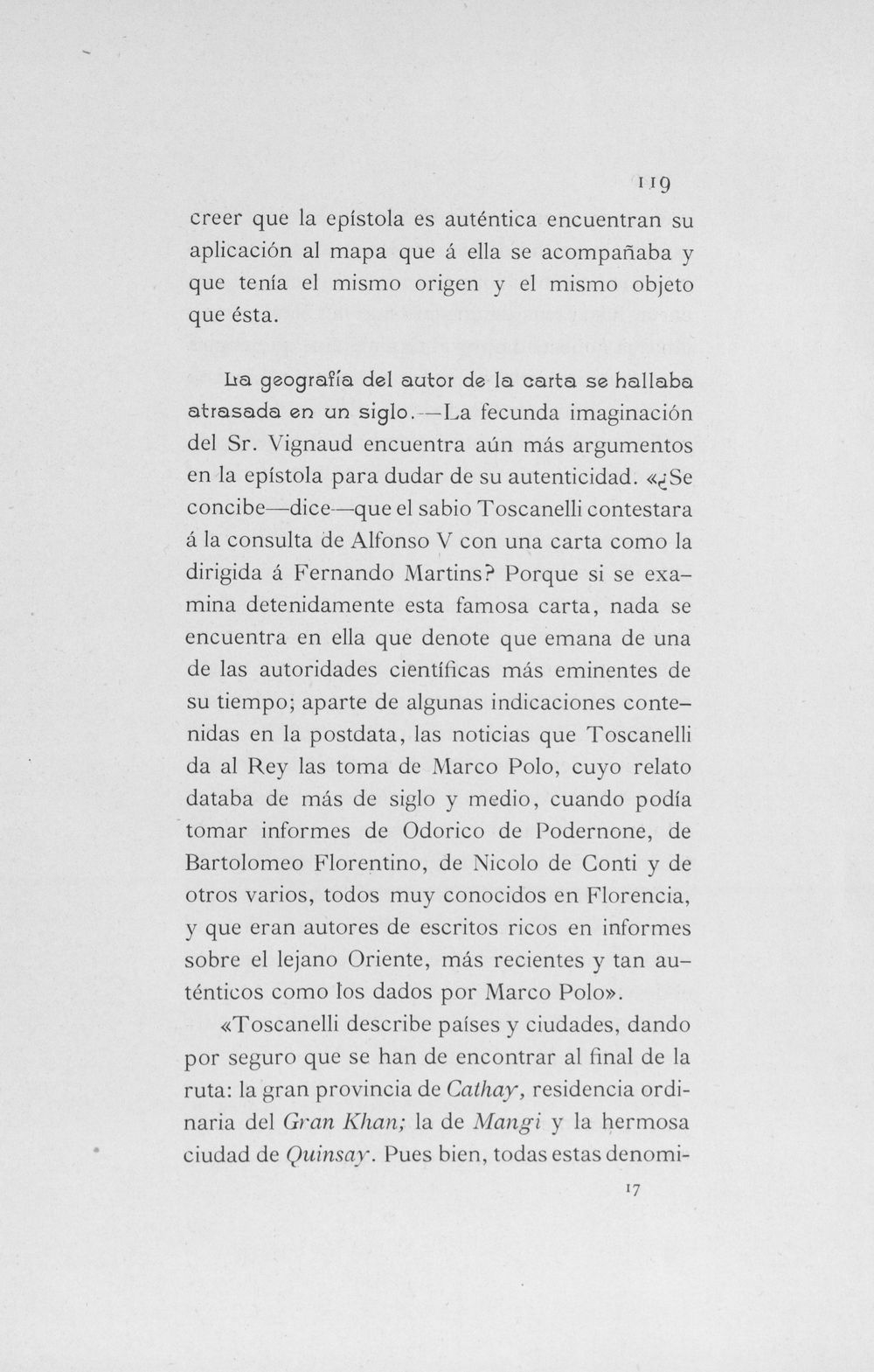 119

creer que la epístola es auténtica encuentran su aplicación al mapa que á ella se acompañaba y que tenía el mismo origen y el mismo objeto que ésta.

La geografía del autor de la carta se hallaba atrasada en un siglo.—La fecunda imaginación del Sr. Vignaud encuentra aún más argumentos en la epístola para dudar de su autenticidad. «¿Se concibe—dice—que el sabio Toscanelli contestara á la consulta de Alfonso V con una carta como la dirigida á Fernando Martins? Porque si se examina detenidamente esta famosa carta, nada se encuentra en ella que denote que emana de una de las autoridades científicas más eminentes de su tiempo; aparte de algunas indicaciones contenidas en la postdata, las noticias que Toscanelli da al Rey las toma de Marco Polo, cuyo relato databa de más de siglo y medio, cuando podía tomar informes de Odorico de Podernone, de Bartolomeo Florentino, de Nicolo de Conti y de otros varios, todos muy conocidos en Florencia, y que eran autores de escritos ricos en informes sobre el lejano Oriente, más recientes y tan auténticos como los dados por Marco Polo».

«Toscanelli describe países y ciudades, dando por seguro que se han de encontrar al final de la ruta: la gran provincia de Cathay, residencia ordinaria del Gran Khan; la de Mangi y la hermosa ciudad de Quinsay. Pues bien, todas estas denomi-

17